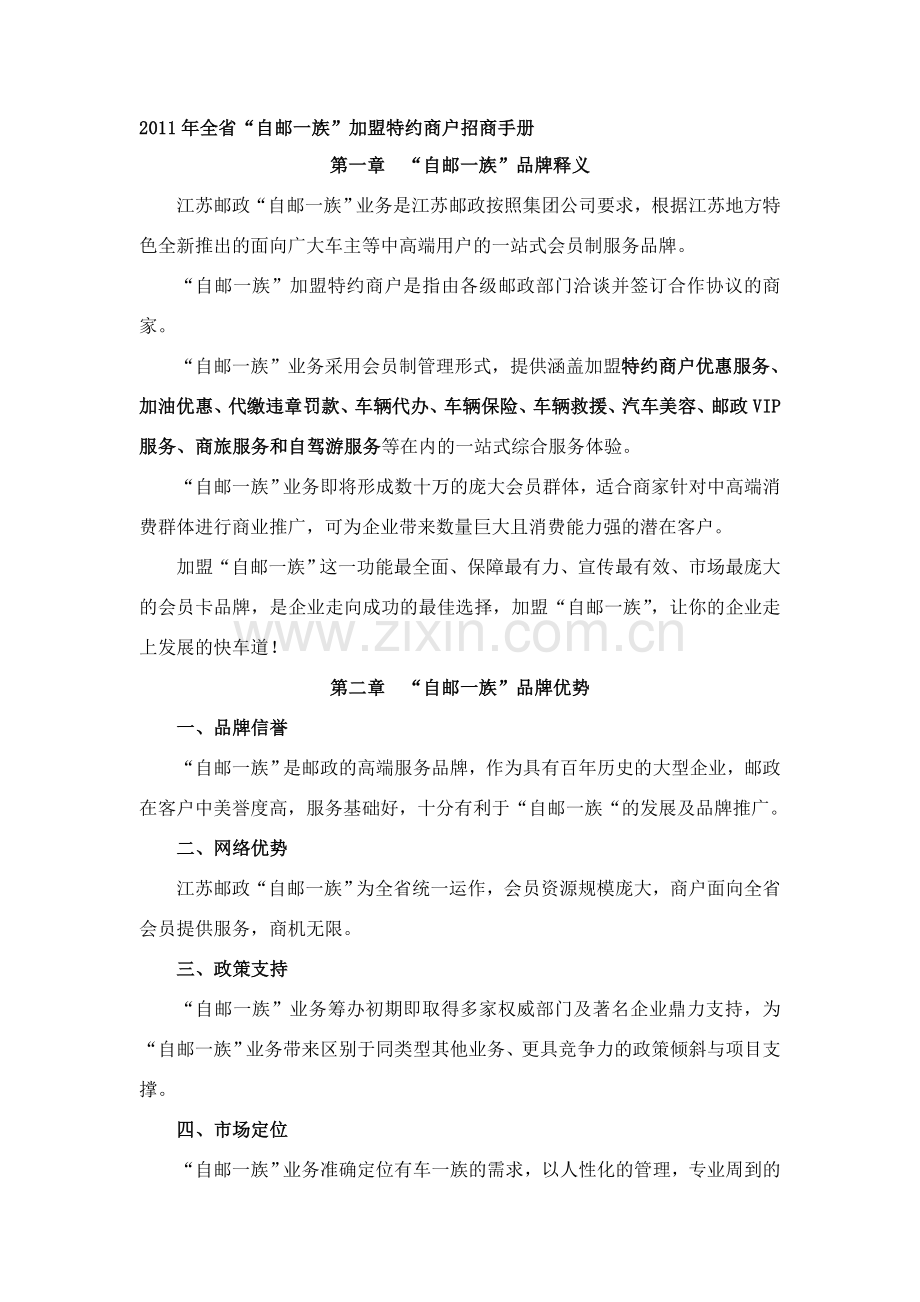 2011年全省“自邮一族”加盟特约商户招商手册

第一章 “自邮一族”品牌释义

江苏邮政“自邮一族”业务是江苏邮政按照集团公司要求，根据江苏地方特色全新推出的面向广大车主等中高端用户的一站式会员制服务品牌。

“自邮一族”加盟特约商户是指由各级邮政部门洽谈并签订合作协议的商家。

“自邮一族”业务采用会员制管理形式，提供涵盖加盟特约商户优惠服务、加油优惠、代缴违章罚款、车辆代办、车辆保险、车辆救援、汽车美容、邮政VIP服务、商旅服务和自驾游服务等在内的一站式综合服务体验。

“自邮一族”业务即将形成数十万的庞大会员群体，适合商家针对中高端消费群体进行商业推广，可为企业带来数量巨大且消费能力强的潜在客户。

加盟“自邮一族”这一功能最全面、保障最有力、宣传最有效、市场最庞大的会员卡品牌，是企业走向成功的最佳选择，加盟“自邮一族”，让你的企业走上发展的快车道！

第二章 “自邮一族”品牌优势

一、品牌信誉

“自邮一族”是邮政的高端服务品牌，作为具有百年历史的大型企业，邮政在客户中美誉度高，服务基础好，十分有利于“自邮一族“的发展及品牌推广。

二、网络优势

江苏邮政“自邮一族”为全省统一运作，会员资源规模庞大，商户面向全省会员提供服务，商机无限。

三、政策支持

“自邮一族”业务筹办初期即取得多家权威部门及著名企业鼎力支持，为“自邮一族”业务带来区别于同类型其他业务、更具竞争力的政策倾斜与项目支撑。

四、市场定位

“自邮一族”业务准确定位有车一族的需求，以人性化的管理，专业周到的

www.zixin.com.cn